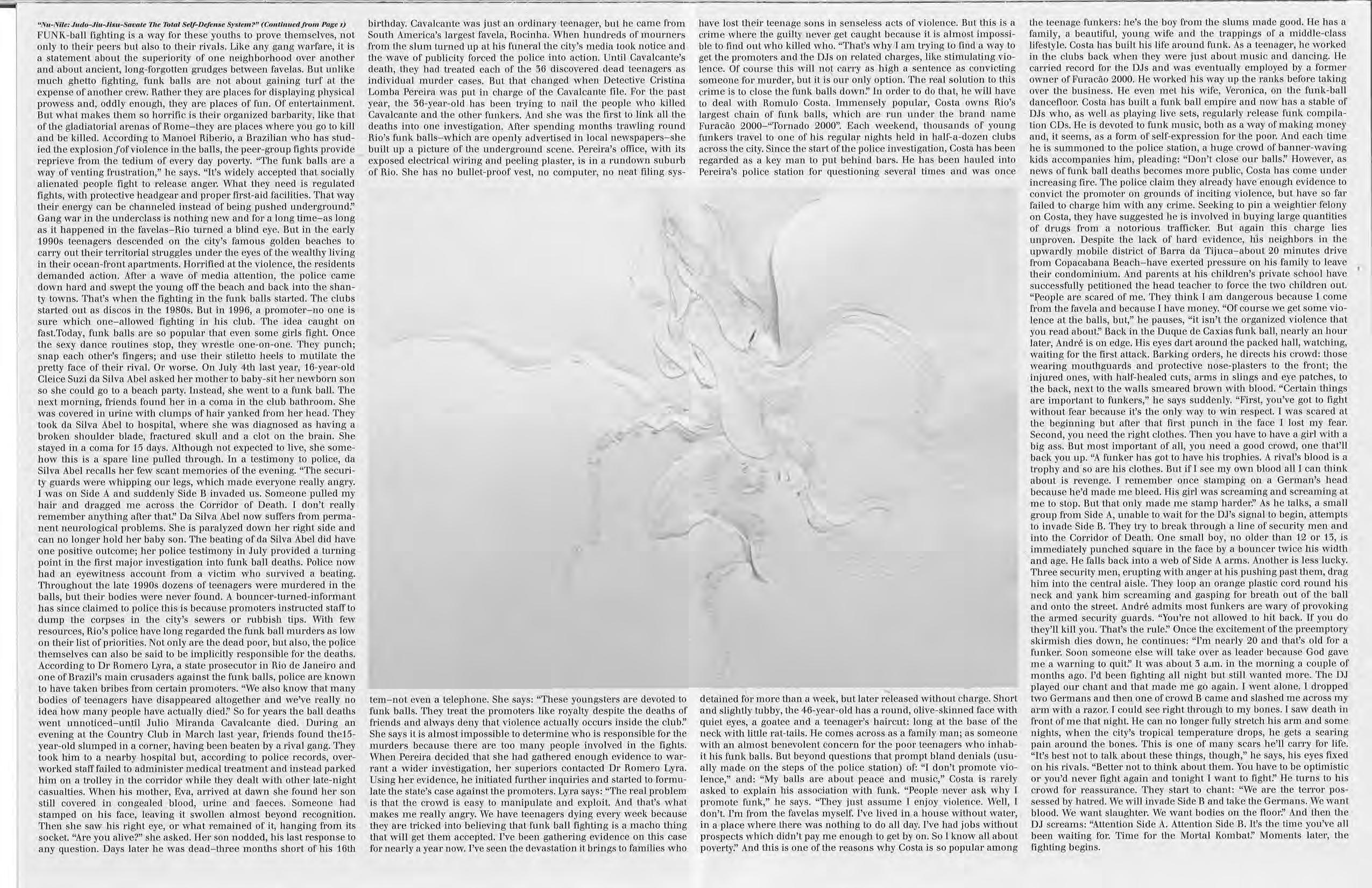 "Nu-Nile: Judo-Jiu-Jisu-Savate The Total Self-Defense System?" (Continued from Page 1)
FUNK-ball fighting is a way for these youths to prove themselves, not only to their peers but also to their rivals. Like any gang warfare, it is a statement about the superiority of one neighborhood over another and about ancient, long-forgotten grudges between favelas. But unlike much ghetto fighting, funk balls are not about gaining turf at the expense of another crew. Rather they are places for displaying physical prowess and, oddly enough, they are places of fun. Of entertainment. But what makes them so horrific is their organized barbarity, like that of the gladiatorial arenas of Rome–they are places where you go to kill and be killed. According to Manoel Riberio, a Brazilian who has studied the explosion fof violence in the balls, the peer-group fights provide reprieve from the tedium of every day poverty. "The funk balls are a way of venting frustration," he says. "It's widely accepted that socially alienated people fight to release anger. What they need is regulated fights, with protective headgear and proper first-aid facilities. That way their energy can be channeled instead of being pushed underground." Gang war in the underclass is nothing new and for a long time–as long as it happened in the favelas–Rio turned a blind eye. But in the early 1990s teenagers descended on the city's famous golden beaches to carry out their territorial struggles under the eyes of the wealthy living in their ocean-front apartments. Horrified at the violence, the residents demanded action. After a wave of media attention, the police came down hard and swept the young off the beach and back into the shanty towns. That's when the fighting in the funk balls started. The clubs started out as discos in the 1980s. But in 1996, a promoter–no one is sure which one–allowed fighting in his club. The idea caught on fast.Today, funk balls are so popular that even some girls fight. Once the sexy dance routines stop, they wrestle one-on-one. They punch; snap each other's fingers; and use their stiletto heels to mutilate the pretty face of their rival. Or worse. On July 4th last year, 16-year-old Cleice Suzi da Silva Abel asked her mother to baby-sit her newborn son so she could go to a beach party. Instead, she went to a funk ball. The next morning, friends found her in a coma in the club bathroom. She was covered in urine with clumps of hair yanked from her head. They took da Silva Abel to hospital, where she was diagnosed as having a broken shoulder blade, fractured skull and a clot on the brain. She stayed in a coma for 15 days. Although not expected to live, she somehow this is a spare line pulled through. In a testimony to police, da Silva Abel recalls her few scant memories of the evening. "The security guards were whipping our legs, which made everyone really angry. I was on Side A and suddenly Side B invaded us. Someone pulled my hair and dragged me across the Corridor of Death. I don't really remember anything after that." Da Silva Abel now suffers from permanent neurological problems. She is paralyzed down her right side and can no longer hold her baby son. The beating of da Silva Abel did have one positive outcome; her police testimony in July provided a turning point in the first major investigation into funk ball deaths. Police now had an eyewitness account from a victim who survived a beating. Throughout the late 1990s dozens of teenagers were murdered in the balls, but their bodies were never found. A bouncer-turned-informant has since claimed to police this is because promoters instructed staff to dump the corpses in the city's sewers or rubbish tips. With few resources, Rio's police have long regarded the funk ball murders as low on their list of priorities. Not only are the dead poor, but also, the police themselves can also be said to be implicitly responsible for the deaths. According to Dr Romero Lyra, a state prosecutor in Rio de Janeiro and one of Brazil's main crusaders against the funk balls, police are known to have taken bribes from certain promoters. "We also know that many bodies of teenagers have disappeared altogether and we've really no idea how many people have actually died." So for years the ball deaths went unnoticed–until Julio Miranda Cavalcante died. During an evening at the Country Club in March last year, friends found the15-year-old slumped in a corner, having been beaten by a rival gang. They took him to a nearby hospital but, according to police records, overworked staff failed to administer medical treatment and instead parked him on a trolley in the corridor while they dealt with other late-night casualties. When his mother, Eva, arrived at dawn she found her son still covered in congealed blood, urine and faeces. Someone had stamped on his face, leaving it swollen almost beyond recognition. Then she saw his right eye, or what remained of it, hanging from its socket. "Are you alive?" she asked. Her son nodded, his last response to any question. Days later he was dead–three months short of his 16th birthday. Cavalcante was just an ordinary teenager, but he came from South America's largest favela, Rocinha. When hundreds of mourners from the slum turned up at his funeral the city's media took notice and the wave of publicity forced the police into action. Until Cavalcante's death, they had treated each of the 36 discovered dead teenagers as individual murder cases. But that changed when Detective Cristina Lomba Pereira was put in charge of the Cavalcante file. For the past year, the 36-year-old has been trying to nail the people who killed Cavalcante and the other funkers. And she was the first to link all the deaths into one investigation. After spending months trawling round Rio's funk balls–which are openly advertised in local newspapers–she built up a picture of the underground scene. Pereira's office, with its exposed electrical wiring and peeling plaster, is in a rundown suburb of Rio. She has no bullet-proof vest, no computer, no neat filing system–not even a telephone. She says: "These youngsters are devoted to funk balls. They treat the promoters like royalty despite the deaths of friends and always deny that violence actually occurs inside the club." She says it is almost impossible to determine who is responsible for the murders because there are too many people involved in the fights. When Pereira decided that she had gathered enough evidence to warrant a wider investigation, her superiors contacted Dr Romero Lyra. Using her evidence, he initiated further inquiries and started to formulate the state's case against the promoters. Lyra says: "The real problem is that the crowd is easy to manipulate and exploit. And that's what makes me really angry. We have teenagers dying every week because they are tricked into believing that funk ball fighting is a macho thing that will get them accepted. I've been gathering evidence on this case for nearly a year now. I've seen the devastation it brings to families who have lost their teenage sons in senseless acts of violence. But this is a crime where the guilty never get caught because it is almost impossible to find out who killed who. "That's why I am trying to find a way to get the promoters and the DJs on related charges, like stimulating violence. Of course this will not carry as high a sentence as convicting someone for murder, but it is our only option. The real solution to this crime is to close the funk balls down." In order to do that, he will have to deal with Romulo Costa. Immensely popular, Costa owns Rio's largest chain of funk balls, which are run under the brand name Furacão 2000–"Tornado 2000". Each weekend, thousands of young funkers travel to one of his regular nights held in half-a-dozen clubs across the city. Since the start of the police investigation, Costa has been regarded as a key man to put behind bars. He has been hauled into Pereira's police station for questioning several times and was once detained for more than a week, but later released without charge. Short and slightly tubby, the 46-year-old has a round, olive-skinned face with quiet eyes, a goatee and a teenager's haircut: long at the base of the neck with little rat-tails. He comes across as a family man; as someone with an almost benevolent concern for the poor teenagers who inhabit his funk balls. But beyond questions that prompt bland denials (usually made on the steps of the police station) of: "I don't promote violence," and: "My balls are about peace and music," Costa is rarely asked to explain his association with funk. "People never ask why I promote funk," he says. "They just assume I enjoy violence. Well, I don't. I'm from the favelas myself. I've lived in a house without water, in a place where there was nothing to do all day. I've had jobs without prospects which didn't pay me enough to get by on. So I know all about poverty." And this is one of the reasons why Costa is so popular among the teenage funkers: he's the boy from the slums made good. He has a family, a beautiful, young wife and the trappings of a middle-class lifestyle. Costa has built his life around funk. As a teenager, he worked in the clubs back when they were just about music and dancing. He carried record for the DJs and was eventually employed by a former owner of Furacão 2000. He worked his way up the ranks before taking over the business. He even met his wife, Veronica, on the funk-ball dancefloor. Costa has built a funk ball empire and now has a stable of DJs who, as well as playing live sets, regularly release funk compilation CDs. He is devoted to funk music, both as a way of making money and, it seems, as a form of self-expression for the poor. And each time he is summoned to the police station, a huge crowd of banner-waving kids accompanies him, pleading: "Don't close our balls." However, as news of funk ball deaths becomes more public, Costa has come under increasing fire. The police claim they already have enough evidence to convict the promoter on grounds of inciting violence, but have so far failed to charge him with any crime. Seeking to pin a weightier felony on Costa, they have suggested he is involved in buying large quantities of drugs from a notorious trafficker. But again this charge lies unproven. Despite the lack of hard evidence, his neighbors in the upwardly mobile district of Barra da Tijuca–about 20 minutes drive from Copacabana Beach–have exerted pressure on his family to leave their condominium. And parents at his children's private school have successfully petitioned the head teacher to force the two children out. "People are scared of me. They think I am dangerous because I come from the favela and because I have money. "Of course we get some violence at the balls, but," he pauses, "it isn't the organized violence that you read about." Back in the Duque de Caxias funk ball, nearly an hour later, André is on edge. His eyes dart around the packed hall, watching, waiting for the first attack. Barking orders, he directs his crowd: those wearing mouthguards and protective nose-plasters to the front; the injured ones, with half-healed cuts, arms in slings and eye patches, to the back, next to the walls smeared brown with blood. "Certain things are important to funkers," he says suddenly. "First, you've got to fight without fear because it's the only way to win respect. I was scared at the beginning but after that first punch in the face I lost my fear. Second, you need the right clothes. Then you have to have a girl with a big ass. But most important of all, you need a good crowd, one that'll back you up. "A funker has got to have his trophies. A rival's blood is a trophy and so are his clothes. But if I see my own blood all I can think about is revenge. I remember once stamping on a German's head because he'd made me bleed. His girl was screaming and screaming at me to stop. But that only made me stamp harder." As he talks, a small group from Side A, unable to wait for the DJ's signal to begin, attempts to invade Side B. They try to break through a line of security men and into the Corridor of Death. One small boy, no older than 12 or 13, is immediately punched square in the face by a bouncer twice his width and age. He falls back into a web of Side A arms. Another is less lucky. Three security men, erupting with anger at his pushing past them, drag him into the central aisle. They loop an orange plastic cord round his neck and yank him screaming and gasping for breath out of the ball and onto the street. André admits most funkers are wary of provoking the armed security guards. "You're not allowed to hit back. If you do they'll kill you. That's the rule." Once the excitement of the preemptory skirmish dies down, he continues: "I'm nearly 20 and that's old for a funker. Soon someone else will take over as leader because God gave me a warning to quit." It was about 3 a.m. in the morning a couple of months ago. I'd been fighting all night but still wanted more. The DJ played our chant and that made me go again. I went alone. I dropped two Germans and then one of crowd B came and slashed me across my arm with a razor. I could see right through to my bones. I saw death in front of me that night. He can no longer fully stretch his arm and some nights, when the city's tropical temperature drops, he gets a searing pain around the bones. This is one of many scars he'll carry for life. "It's best not to talk about these things, though," he says, his eyes fixed on his rivals. "Better not to think about them. You have to be optimistic or you'd never fight again and tonight I want to fight." He turns to his crowd for reassurance. They start to chant: "We are the terror possessed by hatred. We will invade Side B and take the Germans. We want blood. We want slaughter. We want bodies on the floor." And then the DJ screams: "Attention Side A. Attention Side B. It's the time you've all been waiting for. Time for the Mortal Kombat." Moments later, the fighting begins.